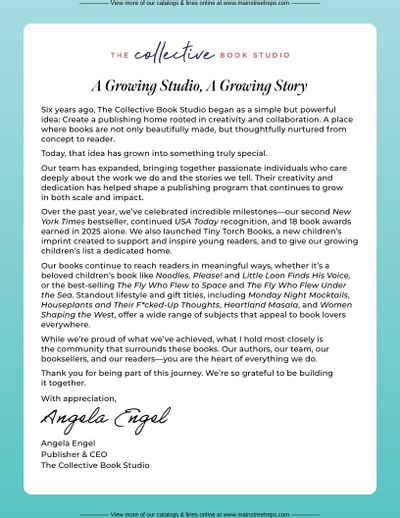 View more of our catalogs & lines online at www.mainstreetreps.com

THE collective BOOK STUDIO

A Growing Studio, A Growing Story

Six years ago, The Collective Book Studio began as a simple but powerful idea: Create a publishing home rooted in creativity and collaboration. A place where books are not only beautifully made, but thoughtfully nurtured from concept to reader.

Today, that idea has grown into something truly special.

Our team has expanded, bringing together passionate individuals who care deeply about the work we do and the stories we tell. Their creativity and dedication has helped shape a publishing program that continues to grow in both scale and impact.

Over the past year, we've celebrated incredible milestones—our second New York Times bestseller, continued USA Today recognition, and 18 book awards earned in 2025 alone. We also launched Tiny Torch Books, a new children's imprint created to support and inspire young readers, and to give our growing children's list a dedicated home.

Our books continue to reach readers in meaningful ways, whether it's a beloved children's book like Noodles, Please! and Little Loon Finds His Voice, or the best-selling The Fly Who Flew to Space and The Fly Who Flew Under the Sea. Standout lifestyle and gift titles, including Monday Night Mocktails, Houseplants and Their F*cked-Up Thoughts, Heartland Masala, and Women Shaping the West, offer a wide range of subjects that appeal to book lovers everywhere.

While we're proud of what we've achieved, what I hold most closely is the community that surrounds these books. Our authors, our team, our booksellers, and our readers—you are the heart of everything we do.

Thank you for being part of this journey. We're so grateful to be building it together.

With appreciation,

Angela Engel

Angela Engel
Publisher & CEO
The Collective Book Studio

View more of our catalogs & lines online at www.mainstreetreps.com